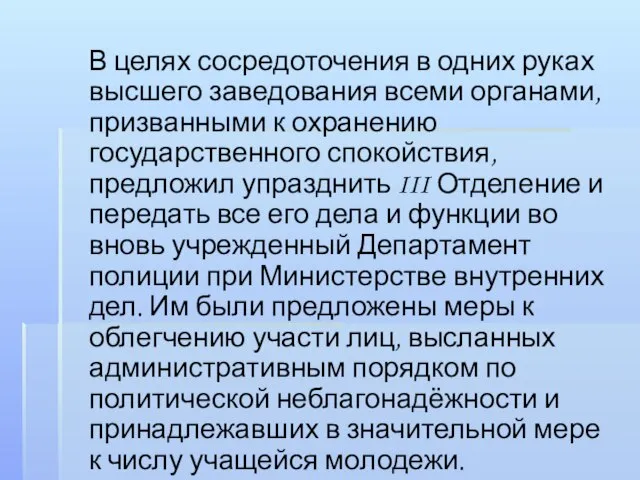 В целях сосредоточения в одних руках высшего заведования всеми органами, призванными к охранению государственного спокойствия, предложил упразднить III Отделение и передать все его дела и функции во вновь учрежденный Департамент полиции при Министерстве внутренних дел. Им были предложены меры к облегчению участи лиц, высланных административным порядком по политической неблагонадёжности и принадлежавших в значительной мере к числу учащейся молодежи.